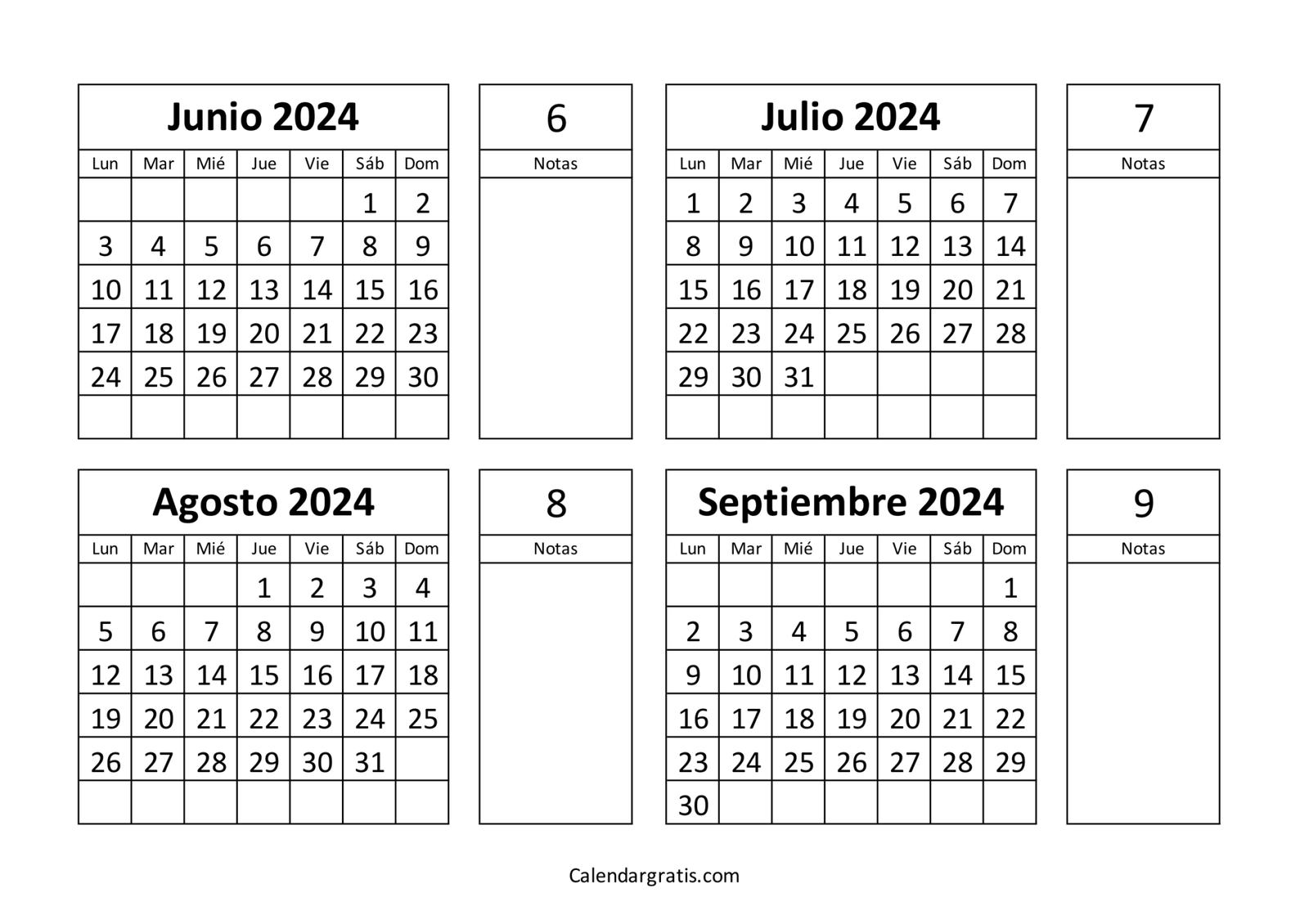 Junio 2024

| Lun | Mar | Mié | Jue | Vie | Sáb | Dom |
|---|---|---|---|---|---|---|
| | | | | | 1 | 2 |
| 3 | 4 | 5 | 6 | 7 | 8 | 9 |
| 10 | 11 | 12 | 13 | 14 | 15 | 16 |
| 17 | 18 | 19 | 20 | 21 | 22 | 23 |
| 24 | 25 | 26 | 27 | 28 | 29 | 30 |
| | | | | | | |

6
Notas

Julio 2024

| Lun | Mar | Mié | Jue | Vie | Sáb | Dom |
|---|---|---|---|---|---|---|
| 1 | 2 | 3 | 4 | 5 | 6 | 7 |
| 8 | 9 | 10 | 11 | 12 | 13 | 14 |
| 15 | 16 | 17 | 18 | 19 | 20 | 21 |
| 22 | 23 | 24 | 25 | 26 | 27 | 28 |
| 29 | 30 | 31 | | | | |
| | | | | | | |

7
Notas

Agosto 2024

| Lun | Mar | Mié | Jue | Vie | Sáb | Dom |
|---|---|---|---|---|---|---|
| | | | 1 | 2 | 3 | 4 |
| 5 | 6 | 7 | 8 | 9 | 10 | 11 |
| 12 | 13 | 14 | 15 | 16 | 17 | 18 |
| 19 | 20 | 21 | 22 | 23 | 24 | 25 |
| 26 | 27 | 28 | 29 | 30 | 31 | |
| | | | | | | |

8
Notas

Septiembre 2024

| Lun | Mar | Mié | Jue | Vie | Sáb | Dom |
|---|---|---|---|---|---|---|
| | | | | | | 1 |
| 2 | 3 | 4 | 5 | 6 | 7 | 8 |
| 9 | 10 | 11 | 12 | 13 | 14 | 15 |
| 16 | 17 | 18 | 19 | 20 | 21 | 22 |
| 23 | 24 | 25 | 26 | 27 | 28 | 29 |
| 30 | | | | | | |

9
Notas

Calendargratis.com